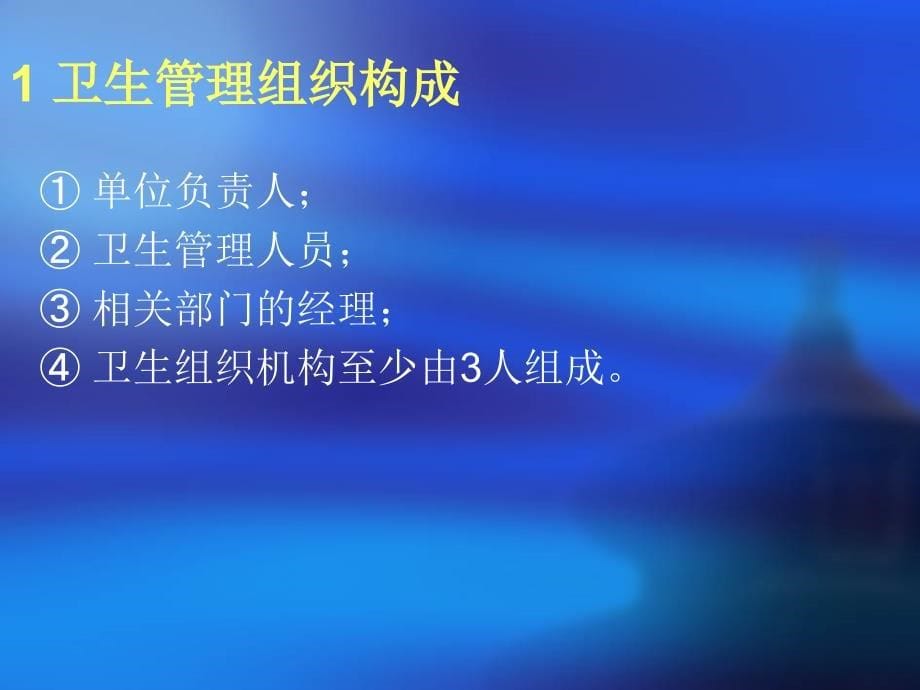 1 卫生管理组织构成

① 单位负责人；
② 卫生管理人员；
③ 相关部门的经理；
④ 卫生组织机构至少由3人组成。